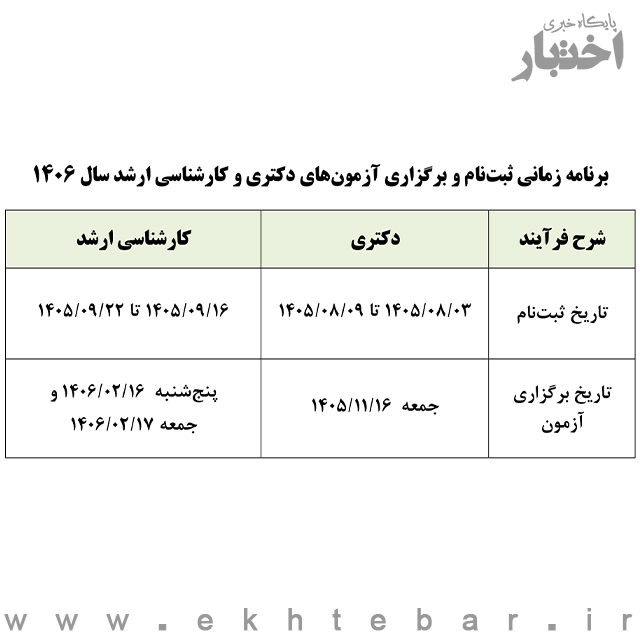 پایگاه خبری
اختبار

برنامه زمانی ثبت‌نام و برگزاری آزمون‌های دکتری و کارشناسی ارشد سال ۱۴۰۶

| شرح فرآیند | دکتری | کارشناسی ارشد |
|---|---|---|
| تاریخ ثبت‌نام | ۱۴۰۵/۰۸/۰۳ تا ۱۴۰۵/۰۸/۰۹ | ۱۴۰۵/۰۹/۱۶ تا ۱۴۰۵/۰۹/۲۲ |
| تاریخ برگزاری آزمون | جمعه ۱۴۰۵/۱۱/۱۶ | پنج‌شنبه ۱۴۰۶/۰۲/۱۶ و جمعه ۱۴۰۶/۰۲/۱۷ |

www.ekhtebar.ir